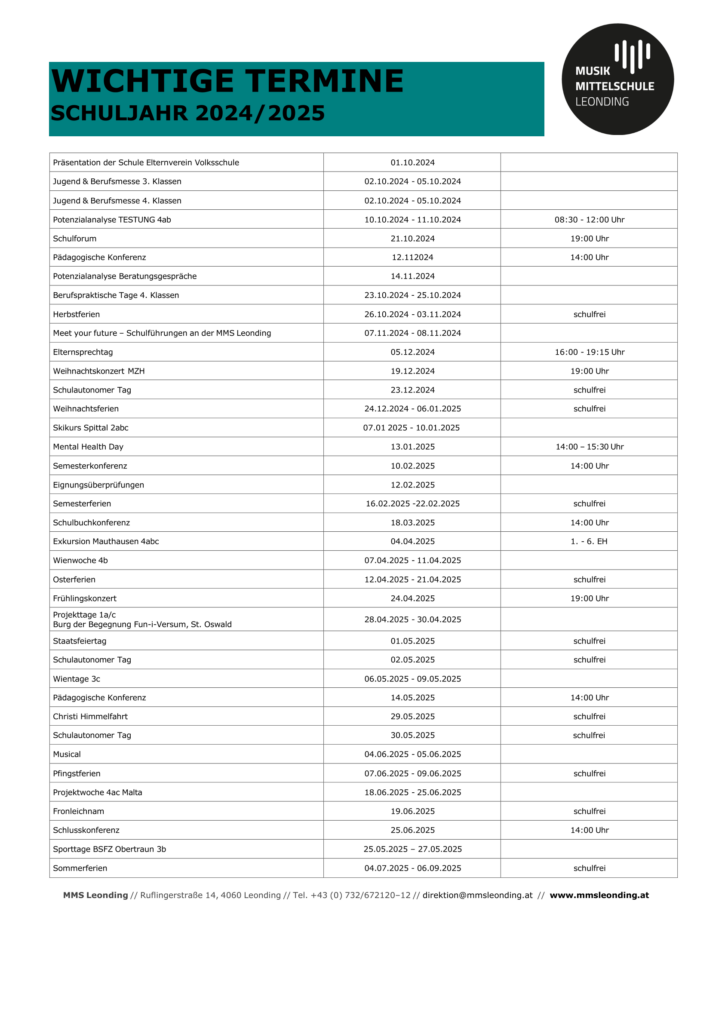 WICHTIGE TERMINE
SCHULJAHR 2024/2025

MUSIK
MITTELSCHULE
LEONDING

| | | |
|---|---|---|
| Präsentation der Schule Elternverein Volksschule | 01.10.2024 | |
| Jugend & Berufsmesse 3. Klassen | 02.10.2024 - 05.10.2024 | |
| Jugend & Berufsmesse 4. Klassen | 02.10.2024 - 05.10.2024 | |
| Potenzialanalyse TESTUNG 4ab | 10.10.2024 - 11.10.2024 | 08:30 - 12:00 Uhr |
| Schulforum | 21.10.2024 | 19:00 Uhr |
| Pädagogische Konferenz | 12.112024 | 14:00 Uhr |
| Potenzialanalyse Beratungsgespräche | 14.11.2024 | |
| Berufspraktische Tage 4. Klassen | 23.10.2024 - 25.10.2024 | |
| Herbstferien | 26.10.2024 - 03.11.2024 | schulfrei |
| Meet your future – Schulführungen an der MMS Leonding | 07.11.2024 - 08.11.2024 | |
| Elternsprechtag | 05.12.2024 | 16:00 - 19:15 Uhr |
| Weihnachtskonzert MZH | 19.12.2024 | 19:00 Uhr |
| Schulautonomer Tag | 23.12.2024 | schulfrei |
| Weihnachtsferien | 24.12.2024 - 06.01.2025 | schulfrei |
| Skikurs Spittal 2abc | 07.01 2025 - 10.01.2025 | |
| Mental Health Day | 13.01.2025 | 14:00 – 15:30 Uhr |
| Semesterkonferenz | 10.02.2025 | 14:00 Uhr |
| Eignungsüberprüfungen | 12.02.2025 | |
| Semesterferien | 16.02.2025 -22.02.2025 | schulfrei |
| Schulbuchkonferenz | 18.03.2025 | 14:00 Uhr |
| Exkursion Mauthausen 4abc | 04.04.2025 | 1. - 6. EH |
| Wienwoche 4b | 07.04.2025 - 11.04.2025 | |
| Osterferien | 12.04.2025 - 21.04.2025 | schulfrei |
| Frühlingskonzert | 24.04.2025 | 19:00 Uhr |
| Projekttage 1a/c Burg der Begegnung Fun-i-Versum, St. Oswald | 28.04.2025 - 30.04.2025 | |
| Staatsfeiertag | 01.05.2025 | schulfrei |
| Schulautonomer Tag | 02.05.2025 | schulfrei |
| Wientage 3c | 06.05.2025 - 09.05.2025 | |
| Pädagogische Konferenz | 14.05.2025 | 14:00 Uhr |
| Christi Himmelfahrt | 29.05.2025 | schulfrei |
| Schulautonomer Tag | 30.05.2025 | schulfrei |
| Musical | 04.06.2025 - 05.06.2025 | |
| Pfingstferien | 07.06.2025 - 09.06.2025 | schulfrei |
| Projektwoche 4ac Malta | 18.06.2025 - 25.06.2025 | |
| Fronleichnam | 19.06.2025 | schulfrei |
| Schlusskonferenz | 25.06.2025 | 14:00 Uhr |
| Sporttage BSFZ Obertraun 3b | 25.05.2025 – 27.05.2025 | |
| Sommerferien | 04.07.2025 - 06.09.2025 | schulfrei |

MMS Leonding // Ruflingerstraße 14, 4060 Leonding // Tel. +43 (0) 732/672120–12 // direktion@mmsleonding.at // www.mmsleonding.at